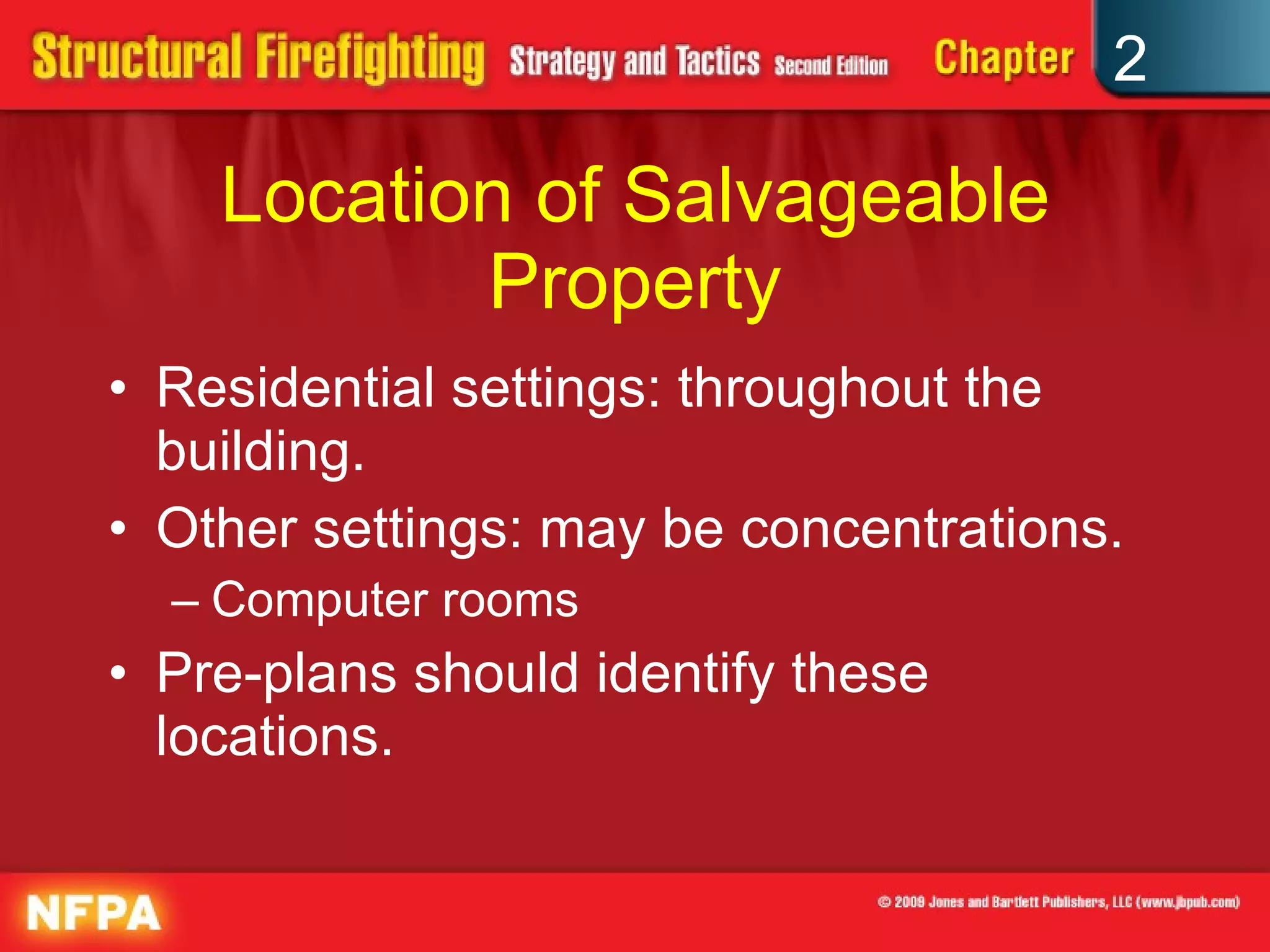 Structural Firefighting Strategy and Tactics Second Edition Chapter 2

Location of Salvageable Property

• Residential settings: throughout the building.
• Other settings: may be concentrations.
– Computer rooms
• Pre-plans should identify these locations.

NFPA

© 2009 Jones and Bartlett Publishers, LLC (www.jbpub.com)